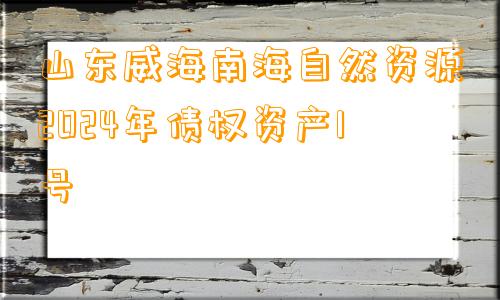 山东威海南海自然资源2024年债权资产1号